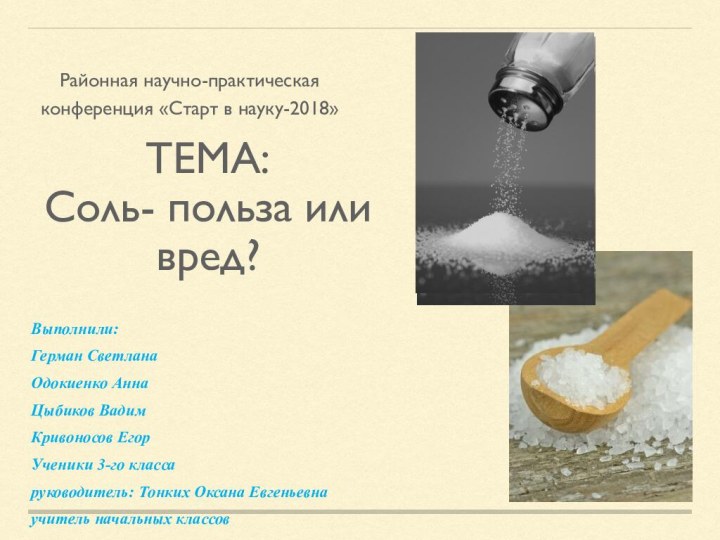 Районная научно-практическая конференция «Старт в науку-2018»

ТЕМА:
Соль- польза или вред?

Выполнили:
Герман Светлана
Одокиенко Анна
Цыбиков Вадим
Кривоносов Егор
Ученики 3-го класса
руководитель: Тонких Оксана Евгеньевна
учитель начальных классов